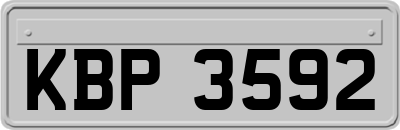 KBP 3592